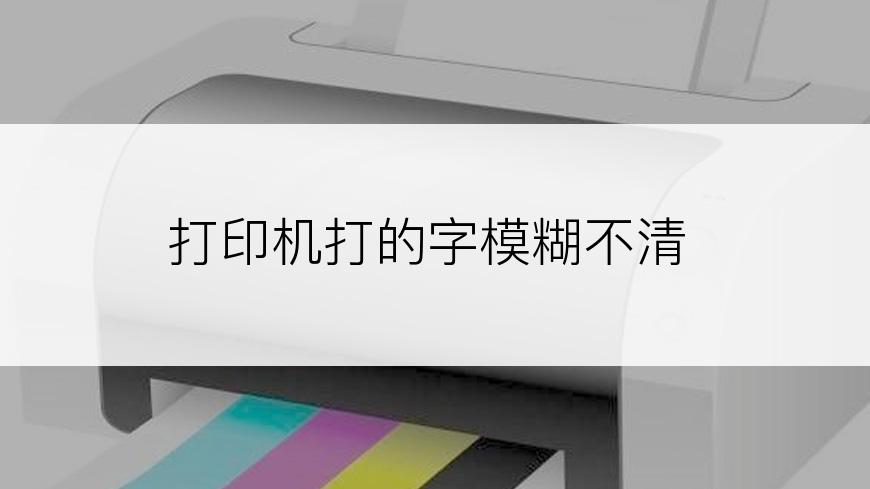 打印机打的字模糊不清